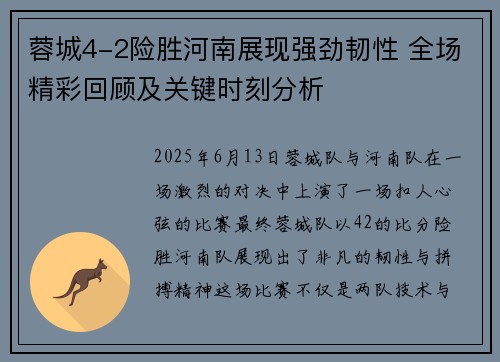 蓉城4-2险胜河南展现强劲韧性 全场精彩回顾及关键时刻分析

2025年6月13日蓉城队与河南队在一场激烈的对决中上演了一场扣人心弦的比赛最终蓉城队以42的比分险胜河南队展现出了非凡的韧性与拼搏精神这场比赛不仅是两队技术与